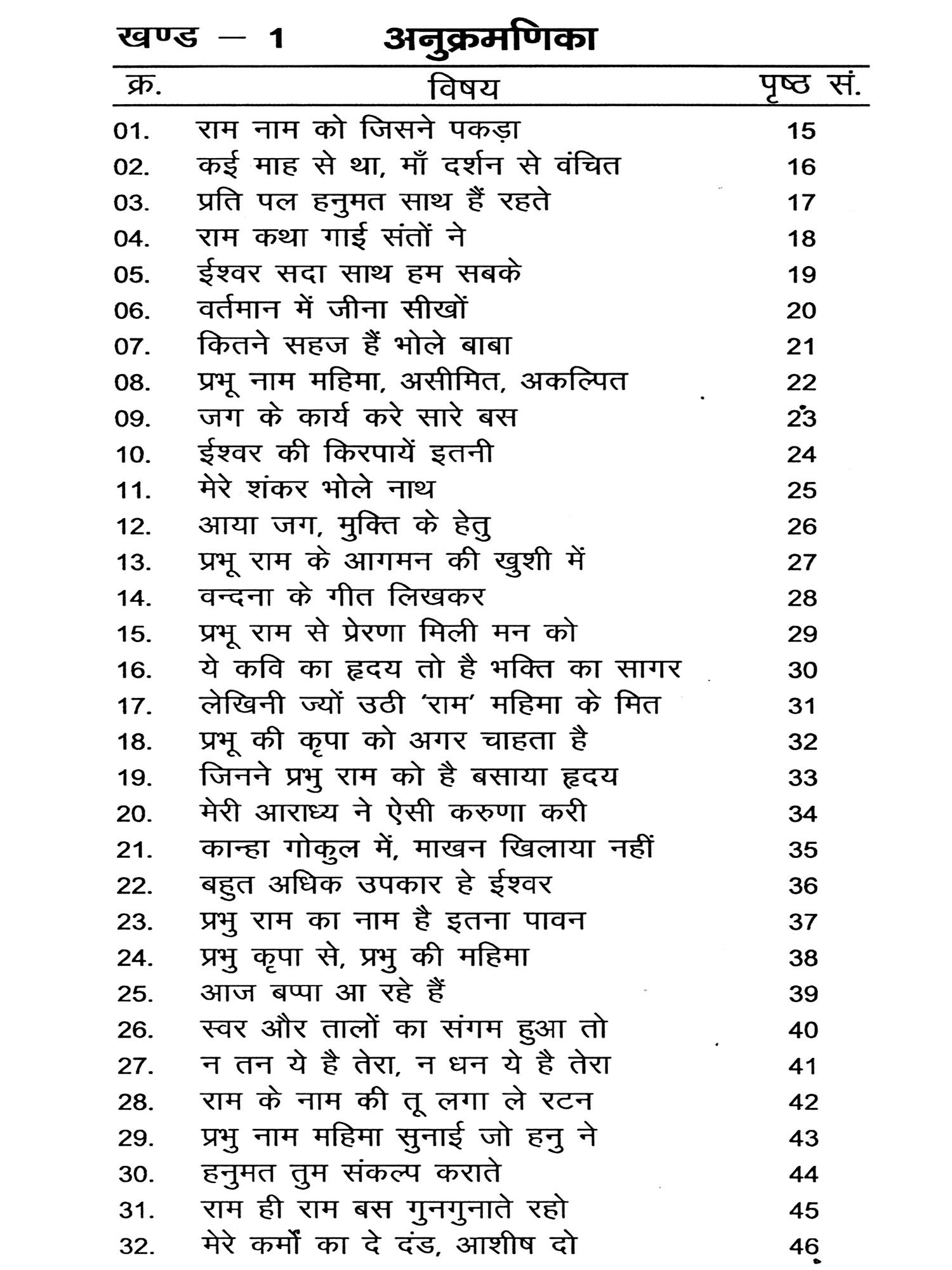 खण्ड — 1 अनुक्रमणिका

| क्र. | विषय | पृष्ठ सं. |
|---|---|---|
| 01. | राम नाम को जिसने पकड़ा | 15 |
| 02. | कई माह से था, माँ दर्शन से वंचित | 16 |
| 03. | प्रति पल हनुमत साथ हैं रहते | 17 |
| 04. | राम कथा गाई संतों ने | 18 |
| 05. | ईश्वर सदा साथ हम सबके | 19 |
| 06. | वर्तमान में जीना सीखों | 20 |
| 07. | कितने सहज हैं भोले बाबा | 21 |
| 08. | प्रभू नाम महिमा, असीमित, अकल्पित | 22 |
| 09. | जग के कार्य करे सारे बस | 23 |
| 10. | ईश्वर की किरपायें इतनी | 24 |
| 11. | मेरे शंकर भोले नाथ | 25 |
| 12. | आया जग, मुक्ति के हेतु | 26 |
| 13. | प्रभू राम के आगमन की खुशी में | 27 |
| 14. | वन्दना के गीत लिखकर | 28 |
| 15. | प्रभू राम से प्रेरणा मिली मन को | 29 |
| 16. | ये कवि का हृदय तो है भक्ति का सागर | 30 |
| 17. | लेखिनी ज्यों उठी 'राम' महिमा के मित | 31 |
| 18. | प्रभू की कृपा को अगर चाहता है | 32 |
| 19. | जिनने प्रभु राम को है बसाया हृदय | 33 |
| 20. | मेरी आराध्य ने ऐसी करुणा करी | 34 |
| 21. | कान्हा गोकुल में, माखन खिलाया नहीं | 35 |
| 22. | बहुत अधिक उपकार हे ईश्वर | 36 |
| 23. | प्रभु राम का नाम है इतना पावन | 37 |
| 24. | प्रभु कृपा से, प्रभु की महिमा | 38 |
| 25. | आज बप्पा आ रहे हैं | 39 |
| 26. | स्वर और तालों का संगम हुआ तो | 40 |
| 27. | न तन ये है तेरा, न धन ये है तेरा | 41 |
| 28. | राम के नाम की तू लगा ले रटन | 42 |
| 29. | प्रभु नाम महिमा सुनाई जो हनु ने | 43 |
| 30. | हनुमत तुम संकल्प कराते | 44 |
| 31. | राम ही राम बस गुनगुनाते रहो | 45 |
| 32. | मेरे कर्मों का दे दंड, आशीष दो | 46 |